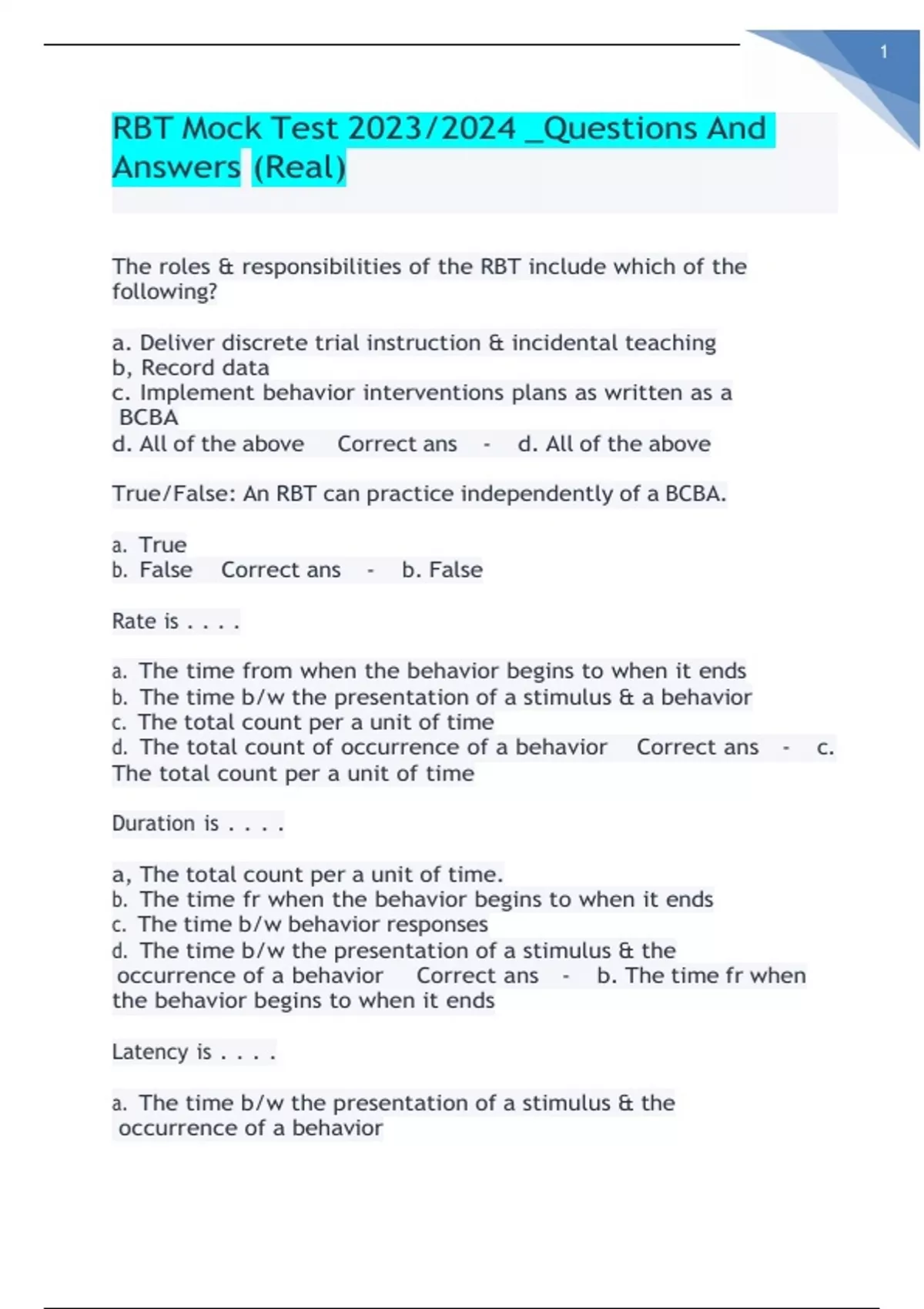 1

RBT Mock Test 2023/2024 _Questions And Answers (Real)

The roles & responsibilities of the RBT include which of the following?

a. Deliver discrete trial instruction & incidental teaching
b, Record data
c. Implement behavior interventions plans as written as a BCBA
d. All of the above Correct ans - d. All of the above

True/False: An RBT can practice independently of a BCBA.

a. True
b. False Correct ans - b. False

Rate is . . . .

a. The time from when the behavior begins to when it ends
b. The time b/w the presentation of a stimulus & a behavior
c. The total count per a unit of time
d. The total count of occurrence of a behavior Correct ans - c. The total count per a unit of time

Duration is . . . .

a, The total count per a unit of time.
b. The time fr when the behavior begins to when it ends
c. The time b/w behavior responses
d. The time b/w the presentation of a stimulus & the occurrence of a behavior Correct ans - b. The time fr when the behavior begins to when it ends

Latency is . . . .

a. The time b/w the presentation of a stimulus & the occurrence of a behavior